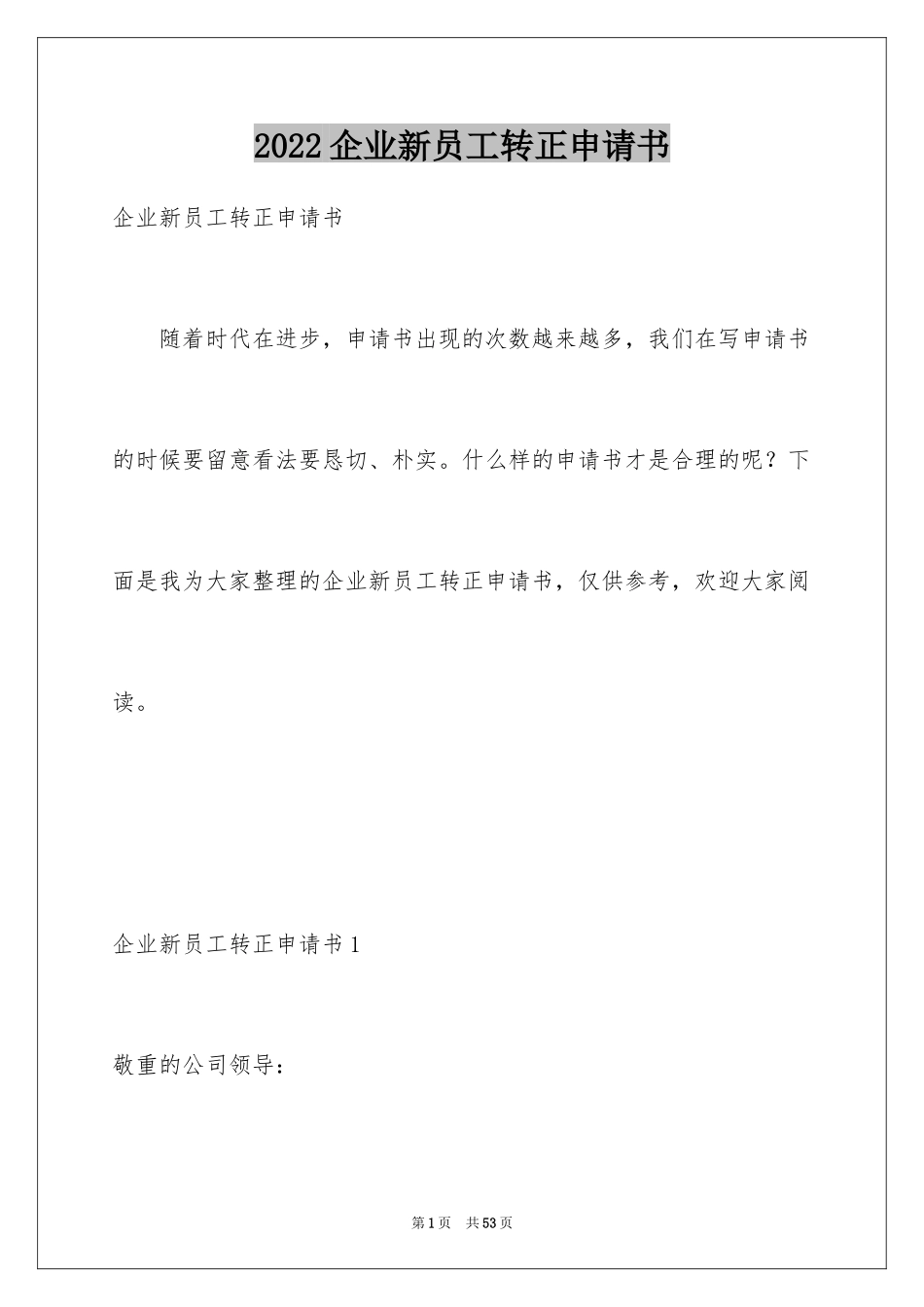 2022企业新员工转正申请书

企业新员工转正申请书

随着时代在进步，申请书出现的次数越来越多，我们在写申请书的时候要留意看法要恳切、朴实。什么样的申请书才是合理的呢？下面是我为大家整理的企业新员工转正申请书，仅供参考，欢迎大家阅读。

企业新员工转正申请书1

敬重的公司领导：

第1页　共53页